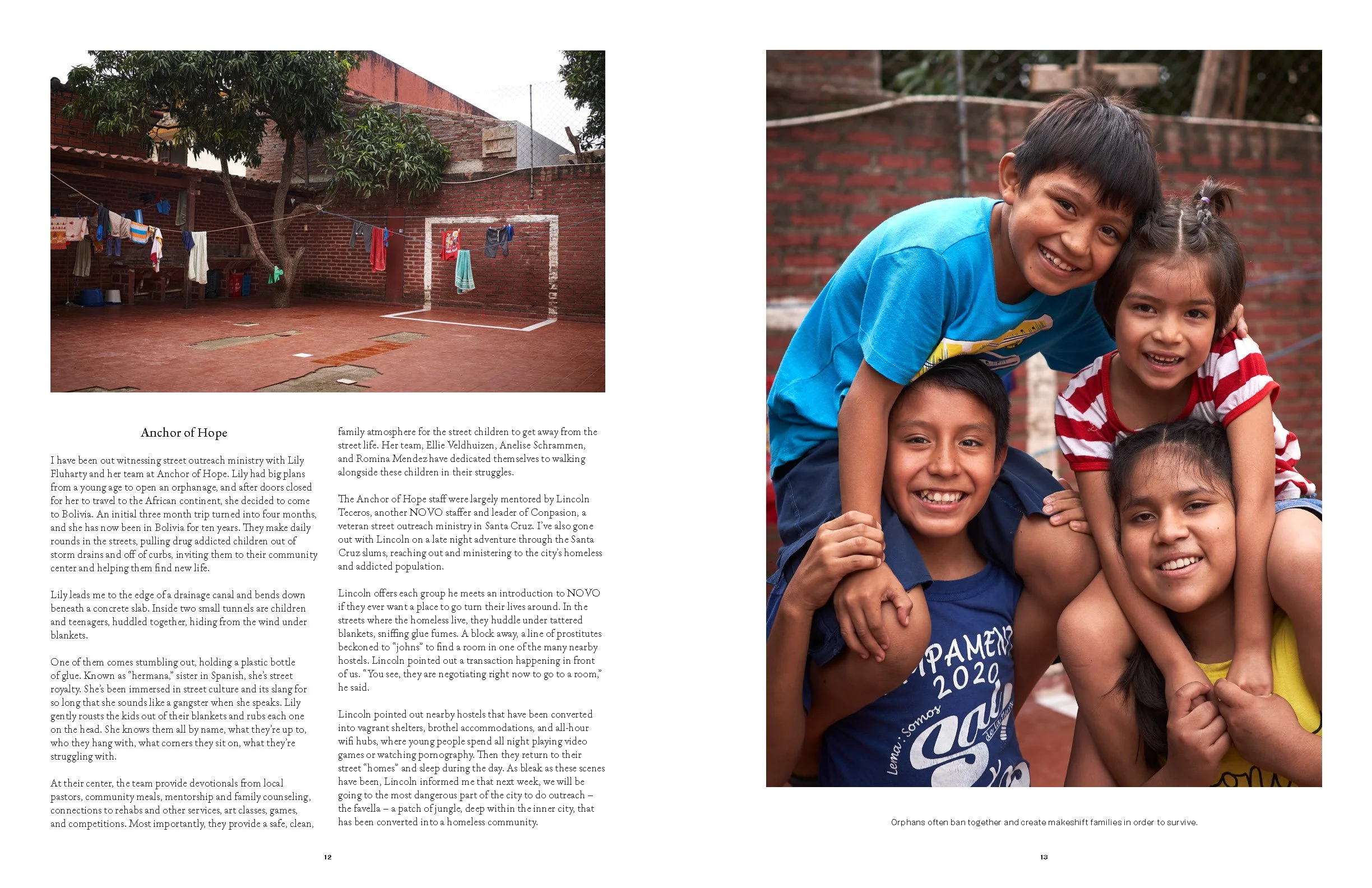 Anchor of Hope

I have been out witnessing street outreach ministry with Lily Fluharty and her team at Anchor of Hope. Lily had big plans from a young age to open an orphanage, and after doors closed for her to travel to the African continent, she decided to come to Bolivia. An initial three month trip turned into four months, and she has now been in Bolivia for ten years. They make daily rounds in the streets, pulling drug addicted children out of storm drains and off of curbs, inviting them to their community center and helping them find new life.

Lily leads me to the edge of a drainage canal and bends down beneath a concrete slab. Inside two small tunnels are children and teenagers, huddled together, hiding from the wind under blankets.

One of them comes stumbling out, holding a plastic bottle of glue. Known as "hermana," sister in Spanish, she's street royalty. She's been immersed in street culture and its slang for so long that she sounds like a gangster when she speaks. Lily gently rousts the kids out of their blankets and rubs each one on the head. She knows them all by name, what they're up to, who they hang with, what corners they sit on, what they're struggling with.

At their center, the team provide devotionals from local pastors, community meals, mentorship and family counseling, connections to rehabs and other services, art classes, games, and competitions. Most importantly, they provide a safe, clean, family atmosphere for the street children to get away from the street life. Her team, Ellie Veldhuizen, Anelise Schrammen, and Romina Mendez have dedicated themselves to walking alongside these children in their struggles.

The Anchor of Hope staff were largely mentored by Lincoln Teceros, another NOVO staffer and leader of Conpasion, a veteran street outreach ministry in Santa Cruz. I've also gone out with Lincoln on a late night adventure through the Santa Cruz slums, reaching out and ministering to the city's homeless and addicted population.

Lincoln offers each group he meets an introduction to NOVO if they ever want a place to go turn their lives around. In the streets where the homeless live, they huddle under tattered blankets, sniffing glue fumes. A block away, a line of prostitutes beckoned to "johns" to find a room in one of the many nearby hostels. Lincoln pointed out a transaction happening in front of us. "You see, they are negotiating right now to go to a room," he said.

Lincoln pointed out nearby hostels that have been converted into vagrant shelters, brothel accommodations, and all-hour wifi hubs, where young people spend all night playing video games or watching pornography. Then they return to their street "homes" and sleep during the day. As bleak as these scenes have been, Lincoln informed me that next week, we will be going to the most dangerous part of the city to do outreach – the favella – a patch of jungle, deep within the inner city, that has been converted into a homeless community.

12

Orphans often ban together and create makeshift families in order to survive.

13